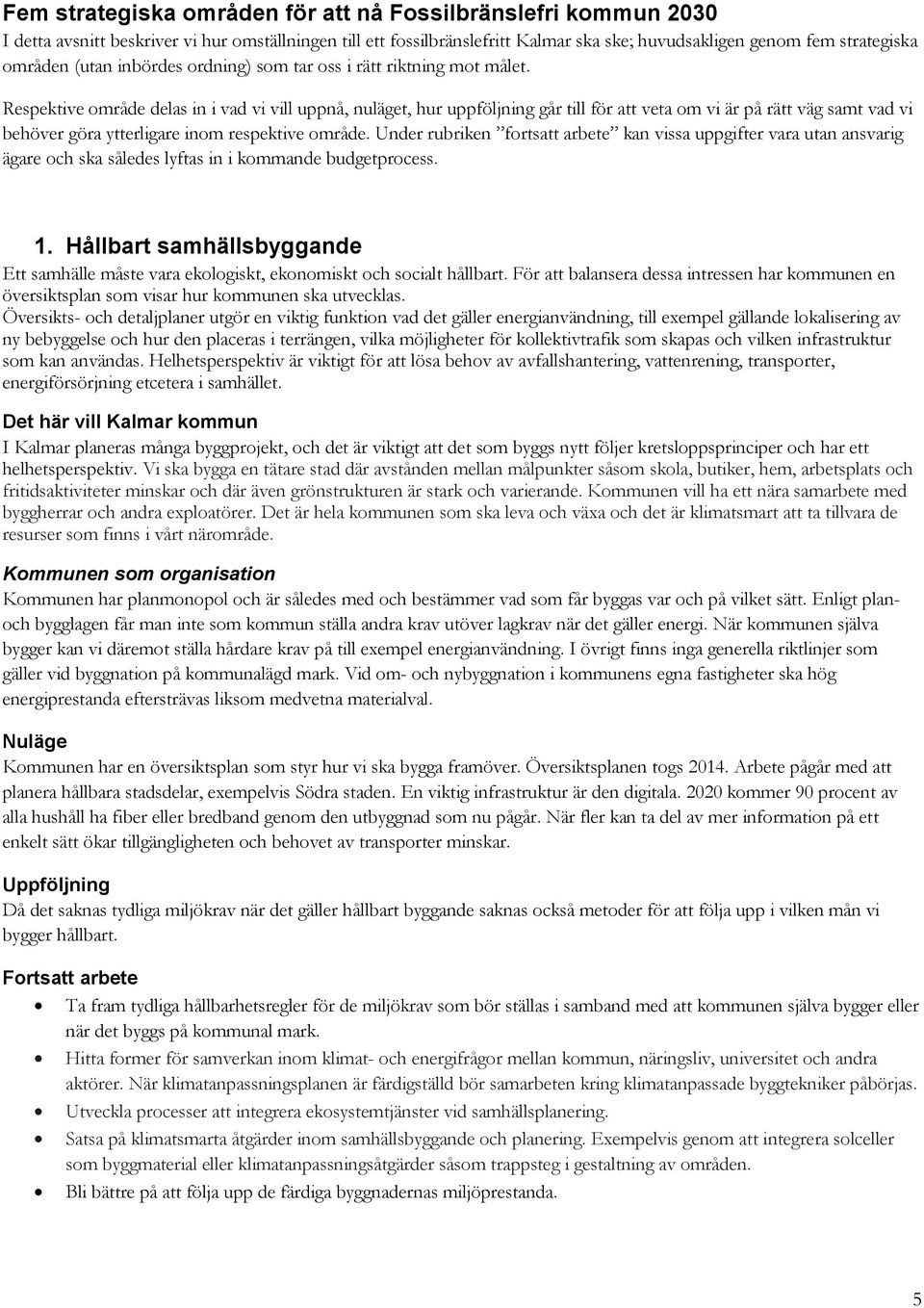 Fem strategiska områden för att nå Fossilbränslefri kommun 2030
I detta avsnitt beskriver vi hur omställningen till ett fossilbränslefritt Kalmar ska ske; huvudsakligen genom fem strategiska områden (utan inbördes ordning) som tar oss i rätt riktning mot målet.

Respektive område delas in i vad vi vill uppnå, nuläget, hur uppföljning går till för att veta om vi är på rätt väg samt vad vi behöver göra ytterligare inom respektive område. Under rubriken ”fortsatt arbete” kan vissa uppgifter vara utan ansvarig ägare och ska således lyftas in i kommande budgetprocess.

1. Hållbart samhällsbyggande
Ett samhälle måste vara ekologiskt, ekonomiskt och socialt hållbart. För att balansera dessa intressen har kommunen en översiktsplan som visar hur kommunen ska utvecklas.
Översikts- och detaljplaner utgör en viktig funktion vad det gäller energianvändning, till exempel gällande lokalisering av ny bebyggelse och hur den placeras i terrängen, vilka möjligheter för kollektivtrafik som skapas och vilken infrastruktur som kan användas. Helhetsperspektiv är viktigt för att lösa behov av avfallshantering, vattenrening, transporter, energiförsörjning etcetera i samhället.

Det här vill Kalmar kommun
I Kalmar planeras många byggprojekt, och det är viktigt att det som byggs nytt följer kretsloppsprinciper och har ett helhetsperspektiv. Vi ska bygga en tätare stad där avstånden mellan målpunkter såsom skola, butiker, hem, arbetsplats och fritidsaktiviteter minskar och där även grönstrukturen är stark och varierande. Kommunen vill ha ett nära samarbete med byggherrar och andra exploatörer. Det är hela kommunen som ska leva och växa och det är klimatsmart att ta tillvara de resurser som finns i vårt närområde.

Kommunen som organisation
Kommunen har planmonopol och är således med och bestämmer vad som får byggas var och på vilket sätt. Enligt plan- och bygglagen får man inte som kommun ställa andra krav utöver lagkrav när det gäller energi. När kommunen själva bygger kan vi däremot ställa hårdare krav på till exempel energianvändning. I övrigt finns inga generella riktlinjer som gäller vid byggnation på kommunalägd mark. Vid om- och nybyggnation i kommunens egna fastigheter ska hög energiprestanda eftersträvas liksom medvetna materialval.

Nuläge
Kommunen har en översiktsplan som styr hur vi ska bygga framöver. Översiktsplanen togs 2014. Arbete pågår med att planera hållbara stadsdelar, exempelvis Södra staden. En viktig infrastruktur är den digitala. 2020 kommer 90 procent av alla hushåll ha fiber eller bredband genom den utbyggnad som nu pågår. När fler kan ta del av mer information på ett enkelt sätt ökar tillgängligheten och behovet av transporter minskar.

Uppföljning
Då det saknas tydliga miljökrav när det gäller hållbart byggande saknas också metoder för att följa upp i vilken mån vi bygger hållbart.

Fortsatt arbete
• Ta fram tydliga hållbarhetsregler för de miljökrav som bör ställas i samband med att kommunen själva bygger eller när det byggs på kommunal mark.
• Hitta former för samverkan inom klimat- och energifrågor mellan kommun, näringsliv, universitet och andra aktörer. När klimatanpassningsplanen är färdigställd bör samarbeten kring klimatanpassade byggtekniker påbörjas.
• Utveckla processer att integrera ekosystemtjänster vid samhällsplanering.
• Satsa på klimatsmarta åtgärder inom samhällsbyggande och planering. Exempelvis genom att integrera solceller som byggmaterial eller klimatanpassningsåtgärder såsom trappsteg i gestaltning av områden.
• Bli bättre på att följa upp de färdiga byggnadernas miljöprestanda.

5